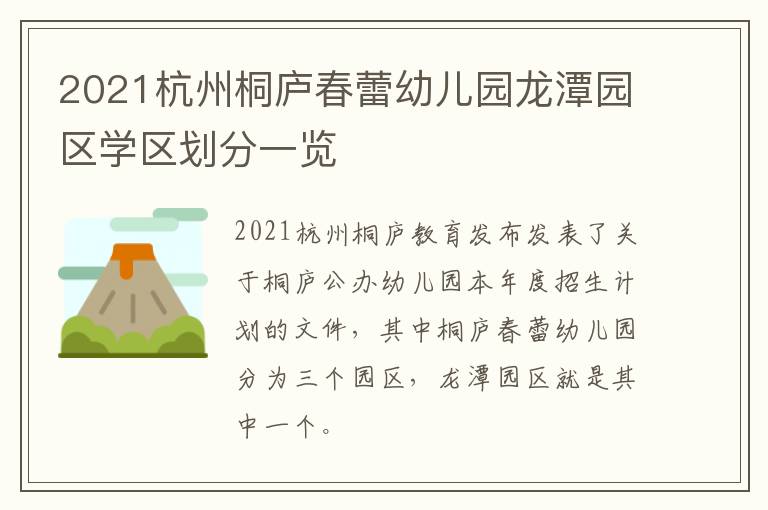 2021杭州桐庐春蕾幼儿园龙潭园区学区划分一览

2021杭州桐庐教育发布发表了关于桐庐公办幼儿园本年度招生计划的文件，其中桐庐春蕾幼儿园分为三个园区，龙潭园区就是其中一个。